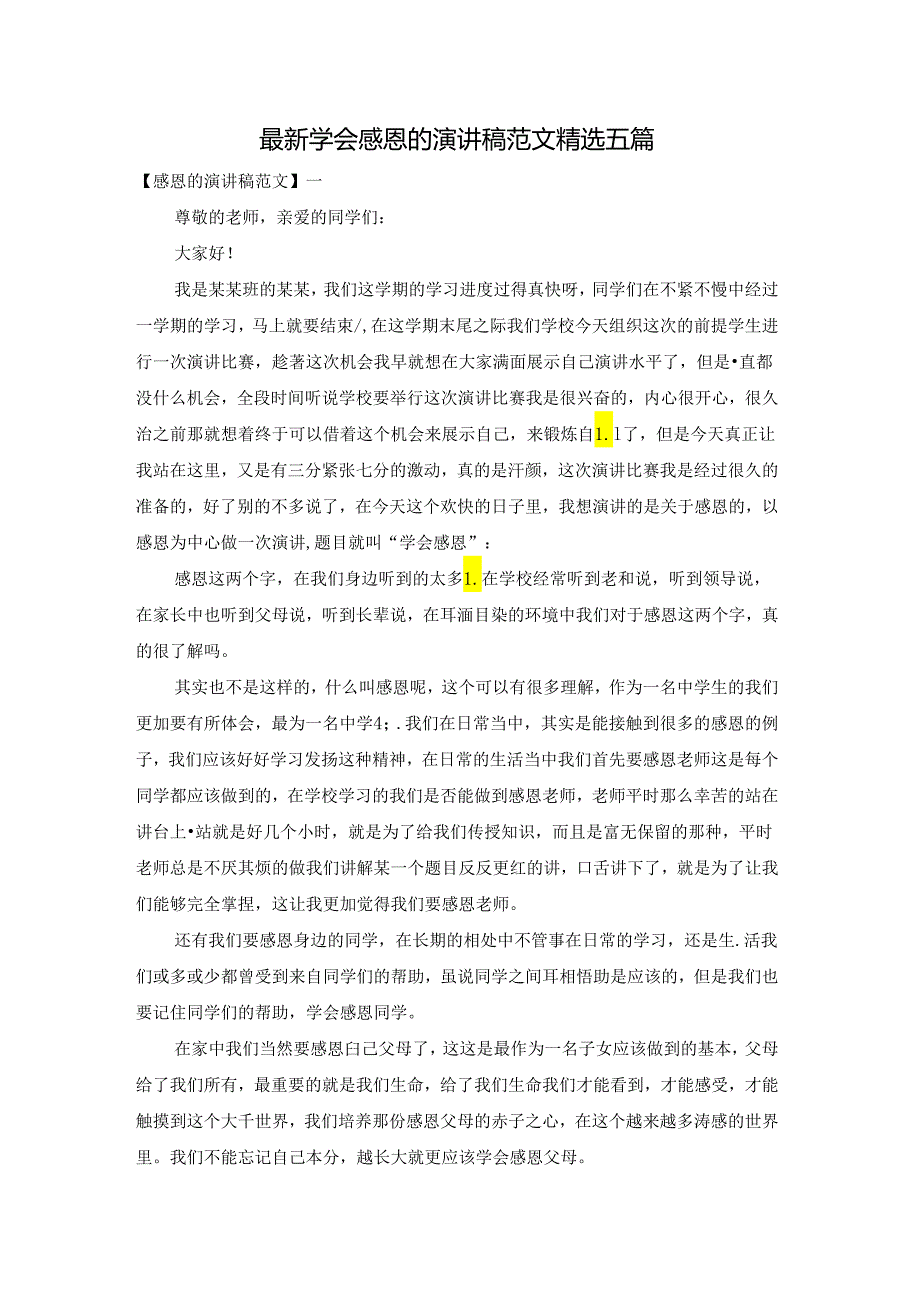 最新学会感恩的演讲稿范文精选五篇

【感恩的演讲稿范文】一

尊敬的老师，亲爱的同学们：

大家好！

我是某某班的某某，我们这学期的学习进度过得真快呀，同学们在不紧不慢中经过一学期的学习，马上就要结束/，在这学期末尾之际我们学校今天组织这次的前提学生进行一次演讲比赛，趁著这次机会我早就想在大家满面展示自己演讲水平了，但是•直都没什么机会，全段时间听说学校要举行这次演讲比赛我是很兴奋的，内心很开心，很久治之前那就想着终于可以借着这个机会来展示自己，来锻炼自1.1了，但是今天真正让我站在这里，又是有三分紧张七分的激动，真的是汗颜，这次演讲比赛我是经过很久的准备的，好了别的不多说了，在今天这个欢快的日子里，我想演讲的是关于感恩的，以感恩为中心做一次演讲,题目就叫“学会感恩”：

感恩这两个字，在我们身边听到的太多1.在学校经常听到老和说，听到领导说，在家长中也听到父母说，听到长辈说，在耳湎目染的环境中我们对于感恩这两个字，真的很了解吗。

其实也不是这样的，什么叫感恩呢，这个可以有很多理解，作为一名中学生的我们更加要有所体会，最为一名中学4；.我们在日常当中，其实是能接触到很多的感恩的例子，我们应该好好学习发扬这种精神，在日常的生活当中我们首先要感恩老师这是每个同学都应该做到的，在学校学习的我们是否能做到感恩老师，老师平时那么幸苦的站在讲台上•站就是好几个小时，就是为了给我们传授知识，而且是富无保留的那种，平时老师总是不厌其烦的做我们讲解某一个题目反反更红的讲，口舌讲下了，就是为了让我们能够完全掌捏，这让我更加觉得我们要感恩老师。

还有我们要感恩身边的同学，在长期的相处中不管事在日常的学习，还是生.活我们或多或少都曾受到来自同学们的帮助，虽说同学之间耳相悟助是应该的，但是我们也要记住同学们的帮助，学会感恩同学。

在家中我们当然要感恩白己父母了，这这是最作为一名子女应该做到的基本，父母给了我们所有，最重要的就是我们生命，给了我们生命我们才能看到，才能感受，才能触摸到这个大千世界，我们培养那份感恩父母的赤子之心，在这个越来越多涛感的世界里。我们不能忘记自己本分，越长大就更应该学会感恩父母。